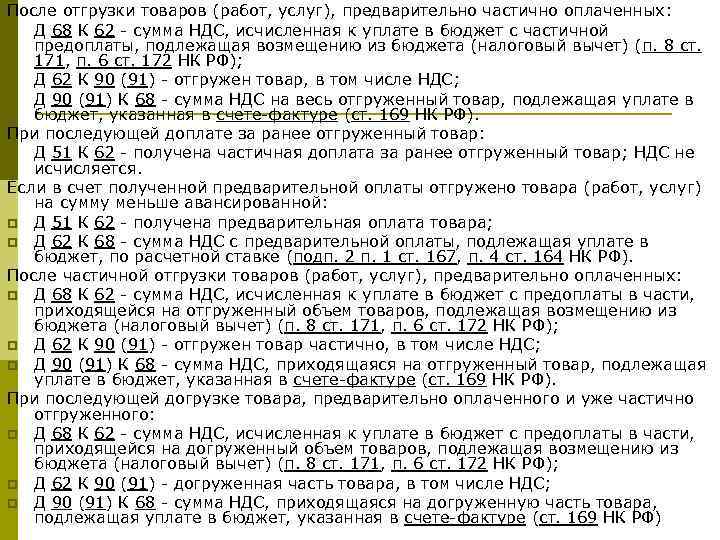 После отгрузки товаров (работ, услуг), предварительно частично оплаченных:

Д 68 К 62 - сумма НДС, исчисленная к уплате в бюджет с частичной предоплаты, подлежащая возмещению из бюджета (налоговый вычет) (п. 8 ст. 171, п. 6 ст. 172 НК РФ);

Д 62 К 90 (91) - отгружен товар, в том числе НДС;

Д 90 (91) К 68 - сумма НДС на весь отгруженный товар, подлежащая уплате в бюджет, указанная в счете-фактуре (ст. 169 НК РФ).

При последующей доплате за ранее отгруженный товар:

Д 51 К 62 - получена частичная доплата за ранее отгруженный товар; НДС не исчисляется.

Если в счет полученной предварительной оплаты отгружено товара (работ, услуг) на сумму меньше авансированной:

Д 51 К 62 - получена предварительная оплата товара;

Д 62 К 68 - сумма НДС с предварительной оплаты, подлежащая уплате в бюджет, по расчетной ставке (подп. 2 п. 1 ст. 167, п. 4 ст. 164 НК РФ).

После частичной отгрузки товаров (работ, услуг), предварительно оплаченных:

Д 68 К 62 - сумма НДС, исчисленная к уплате в бюджет с предоплаты в части, приходящейся на отгруженный объем товаров, подлежащая возмещению из бюджета (налоговый вычет) (п. 8 ст. 171, п. 6 ст. 172 НК РФ);

Д 62 К 90 (91) - отгружен товар частично, в том числе НДС;

Д 90 (91) К 68 - сумма НДС, приходящаяся на отгруженный товар, подлежащая уплате в бюджет, указанная в счете-фактуре (ст. 169 НК РФ).

При последующей догрузке товара, предварительно оплаченного и уже частично отгруженного:

Д 68 К 62 - сумма НДС, исчисленная к уплате в бюджет с предоплаты в части, приходящейся на догруженный объем товаров, подлежащая возмещению из бюджета (налоговый вычет) (п. 8 ст. 171, п. 6 ст. 172 НК РФ);

Д 62 К 90 (91) - догруженная часть товара, в том числе НДС;

Д 90 (91) К 68 - сумма НДС, приходящаяся на догруженную часть товара, подлежащая уплате в бюджет, указанная в счете-фактуре (ст. 169 НК РФ)